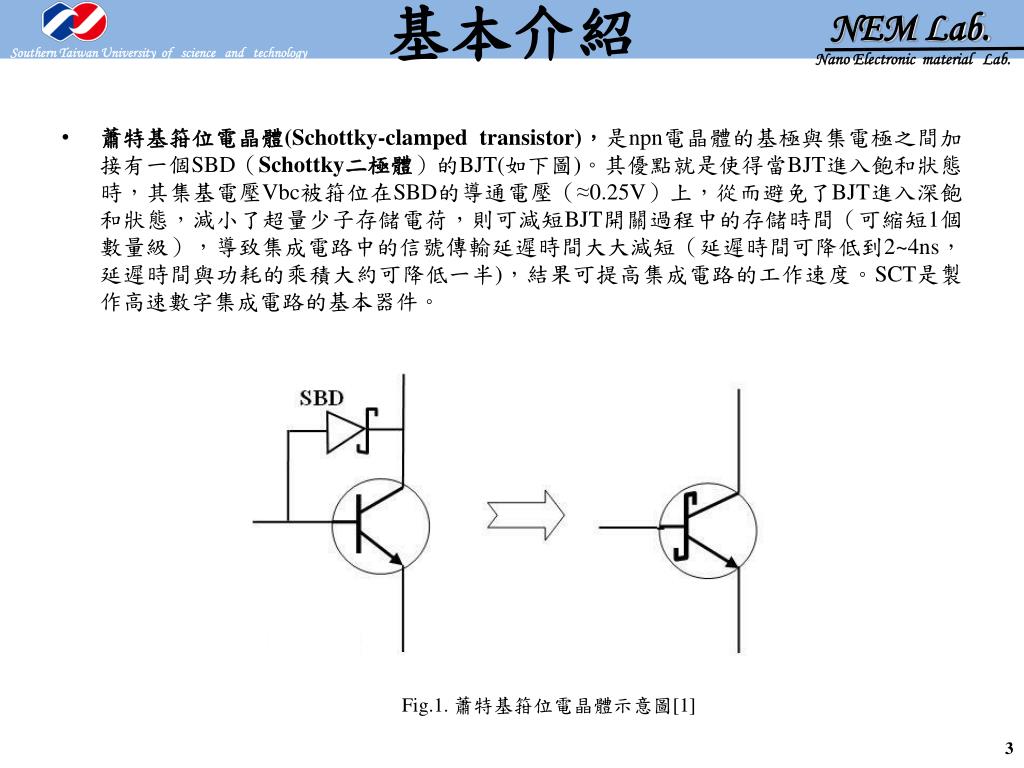 Southern Taiwan University of science and technology

基本介紹

NEM Lab.

Nano Electronic material Lab.

• 蕭特基箝位電晶體(Schottky-clamped transistor)，是npn電晶體的基極與集電極之間加接有一個SBD（Schottky二極體）的BJT(如下圖)。其優點就是使得當BJT進入飽和狀態時，其集基電壓Vbc被箝位在SBD的導通電壓（≈0.25V）上，從而避免了BJT進入深飽和狀態，減小了超量少子存儲電荷，則可減短BJT開關過程中的存儲時間（可縮短1個數量級），導致集成電路中的信號傳輸延遲時間大大減短（延遲時間可降低到2~4ns，延遲時間與功耗的乘積大約可降低一半)，結果可提高集成電路的工作速度。SCT是製作高速數字集成電路的基本器件。

SBD

Fig.1. 蕭特基箝位電晶體示意圖[1]

3